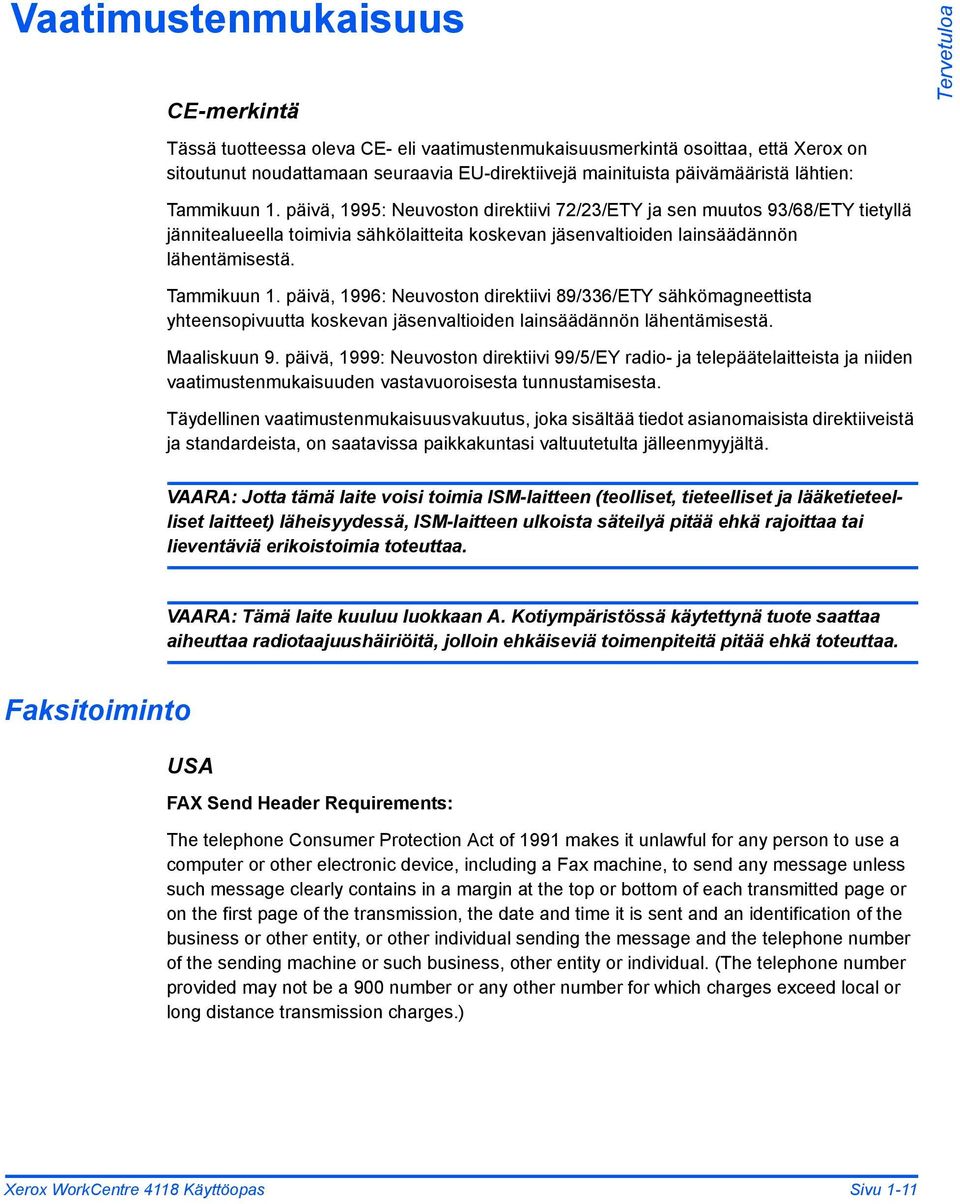 Vaatimustenmukaisuus

Tervetuloa

CE-merkintä

Tässä tuotteessa oleva CE- eli vaatimustenmukaisuusmerkintä osoittaa, että Xerox on sitoutunut noudattamaan seuraavia EU-direktiivejä mainituista päivämääristä lähtien:

Tammikuun 1. päivä, 1995: Neuvoston direktiivi 72/23/ETY ja sen muutos 93/68/ETY tietyllä jännitealueella toimivia sähkölaitteita koskevan jäsenvaltioiden lainsäädännön lähentämisestä.

Tammikuun 1. päivä, 1996: Neuvoston direktiivi 89/336/ETY sähkömagneettista yhteensopivuutta koskevan jäsenvaltioiden lainsäädännön lähentämisestä.

Maaliskuun 9. päivä, 1999: Neuvoston direktiivi 99/5/EY radio- ja telepäätelaitteista ja niiden vaatimustenmukaisuuden vastavuoroisesta tunnustamisesta.

Täydellinen vaatimustenmukaisuusvakuutus, joka sisältää tiedot asianomaisista direktiiveistä ja standardeista, on saatavissa paikkakuntasi valtuutetulta jälleenmyyjältä.

VAARA: Jotta tämä laite voisi toimia ISM-laitteen (teolliset, tieteelliset ja lääketieteelliset laitteet) läheisyydessä, ISM-laitteen ulkoista säteilyä pitää ehkä rajoittaa tai lieventäviä erikoistoimia toteuttaa.

VAARA: Tämä laite kuuluu luokkaan A. Kotiympäristössä käytettynä tuote saattaa aiheuttaa radiotaajuushäiriöitä, jolloin ehkäiseviä toimenpiteitä pitää ehkä toteuttaa.

Faksitoiminto

USA

FAX Send Header Requirements:

The telephone Consumer Protection Act of 1991 makes it unlawful for any person to use a computer or other electronic device, including a Fax machine, to send any message unless such message clearly contains in a margin at the top or bottom of each transmitted page or on the first page of the transmission, the date and time it is sent and an identification of the business or other entity, or other individual sending the message and the telephone number of the sending machine or such business, other entity or individual. (The telephone number provided may not be a 900 number or any other number for which charges exceed local or long distance transmission charges.)

Xerox WorkCentre 4118 Käyttöopas    Sivu 1-11